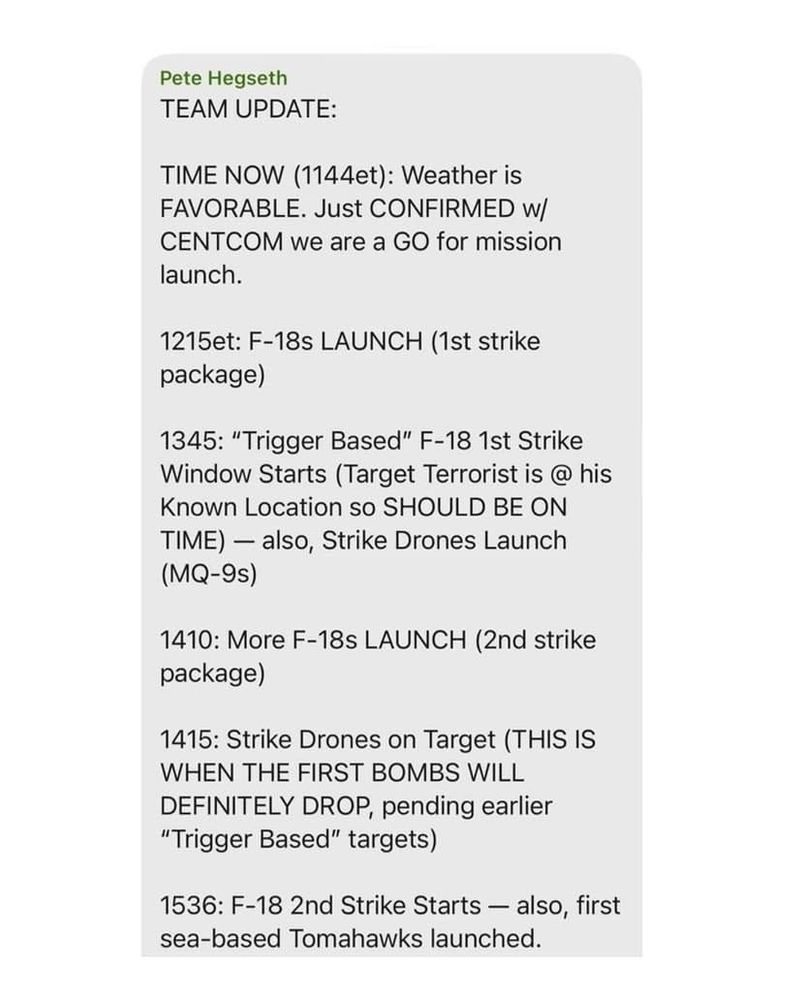 Pete Hegseth
TEAM UPDATE:

TIME NOW (1144et): Weather is FAVORABLE. Just CONFIRMED w/ CENTCOM we are a GO for mission launch.

1215et: F-18s LAUNCH (1st strike package)

1345: "Trigger Based" F-18 1st Strike Window Starts (Target Terrorist is @ his Known Location so SHOULD BE ON TIME) — also, Strike Drones Launch (MQ-9s)

1410: More F-18s LAUNCH (2nd strike package)

1415: Strike Drones on Target (THIS IS WHEN THE FIRST BOMBS WILL DEFINITELY DROP, pending earlier "Trigger Based" targets)

1536: F-18 2nd Strike Starts — also, first sea-based Tomahawks launched.